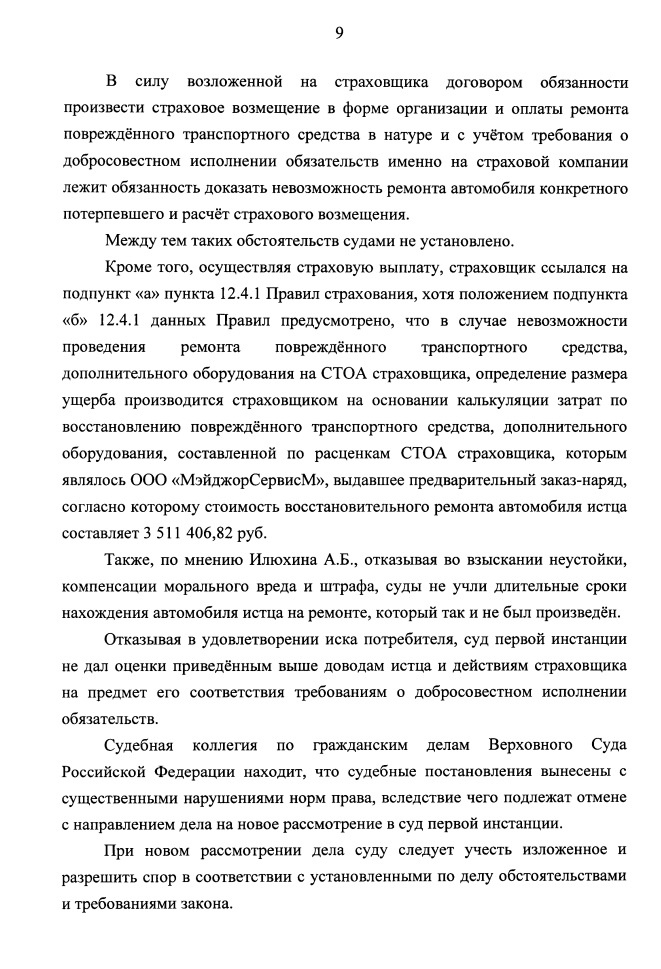 9

В силу возложенной на страховщика договором обязанности произвести страховое возмещение в форме организации и оплаты ремонта повреждённого транспортного средства в натуре и с учётом требования о добросовестном исполнении обязательств именно на страховой компании лежит обязанность доказать невозможность ремонта автомобиля конкретного потерпевшего и расчёт страхового возмещения.

Между тем таких обстоятельств судами не установлено.

Кроме того, осуществляя страховую выплату, страховщик ссылался на подпункт «а» пункта 12.4.1 Правил страхования, хотя положением подпункта «б» 12.4.1 данных Правил предусмотрено, что в случае невозможности проведения ремонта повреждённого транспортного средства, дополнительного оборудования на СТОА страховщика, определение размера ущерба производится страховщиком на основании калькуляции затрат по восстановлению повреждённого транспортного средства, дополнительного оборудования, составленной по расценкам СТОА страховщика, которым являлось ООО «МэйджорСервисМ», выдавшее предварительный заказ-наряд, согласно которому стоимость восстановительного ремонта автомобиля истца составляет 3 511 406,82 руб.

Также, по мнению Илюхина А.Б., отказывая во взыскании неустойки, компенсации морального вреда и штрафа, суды не учли длительные сроки нахождения автомобиля истца на ремонте, который так и не был произведён.

Отказывая в удовлетворении иска потребителя, суд первой инстанции не дал оценки приведённым выше доводам истца и действиям страховщика на предмет его соответствия требованиям о добросовестном исполнении обязательств.

Судебная коллегия по гражданским делам Верховного Суда Российской Федерации находит, что судебные постановления вынесены с существенными нарушениями норм права, вследствие чего подлежат отмене с направлением дела на новое рассмотрение в суд первой инстанции.

При новом рассмотрении дела суду следует учесть изложенное и разрешить спор в соответствии с установленными по делу обстоятельствами и требованиями закона.